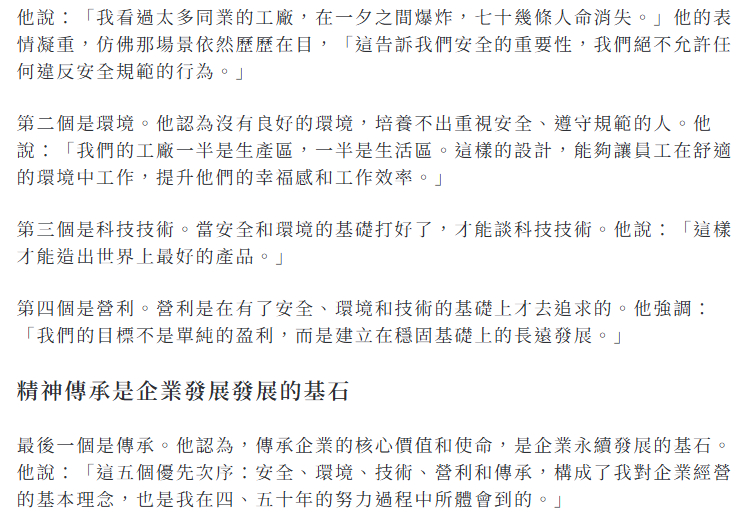 他說：「我看過太多同業的工廠，在一夕之間爆炸，七十幾條人命消失。」他的表情凝重，仿佛那場景依然歷歷在目，「這告訴我們安全的重要性，我們絕不允許任何違反安全規範的行為。」

第二個是環境。他認為沒有良好的環境，培養不出重視安全、遵守規範的人。他說：「我們的工廠一半是生產區，一半是生活區。這樣的設計，能夠讓員工在舒適的環境中工作，提升他們的幸福感和工作效率。」

第三個是科技技術。當安全和環境的基礎打好了，才能談科技技術。他說：「這樣才能造出世界上最好的產品。」

第四個是營利。營利是在有了安全、環境和技術的基礎上才去追求的。他強調：「我們的目標不是單純的盈利，而是建立在穩固基礎上的長遠發展。」

精神傳承是企業發展發展的基石

最後一個是傳承。他認為，傳承企業的核心價值和使命，是企業永續發展的基石。他說：「這五個優先次序：安全、環境、技術、營利和傳承，構成了我對企業經營的基本理念，也是我在四、五十年的努力過程中所體會到的。」